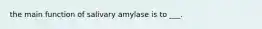 the main function of salivary amylase is to ___.